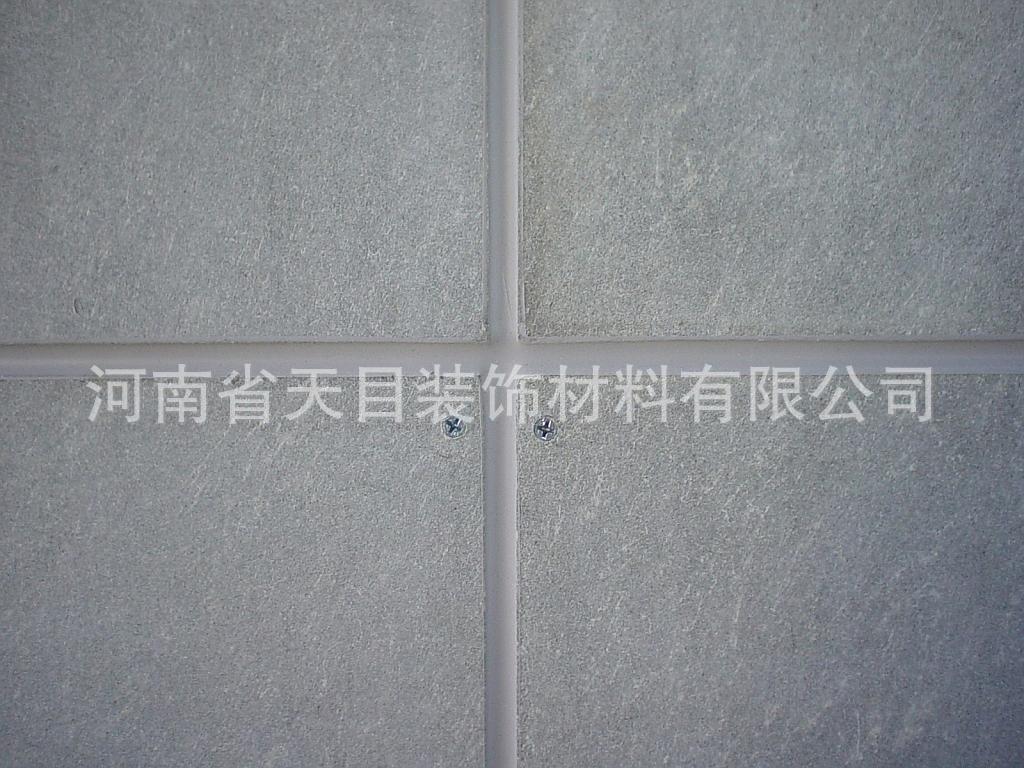 河南省天目装饰材料有限公司